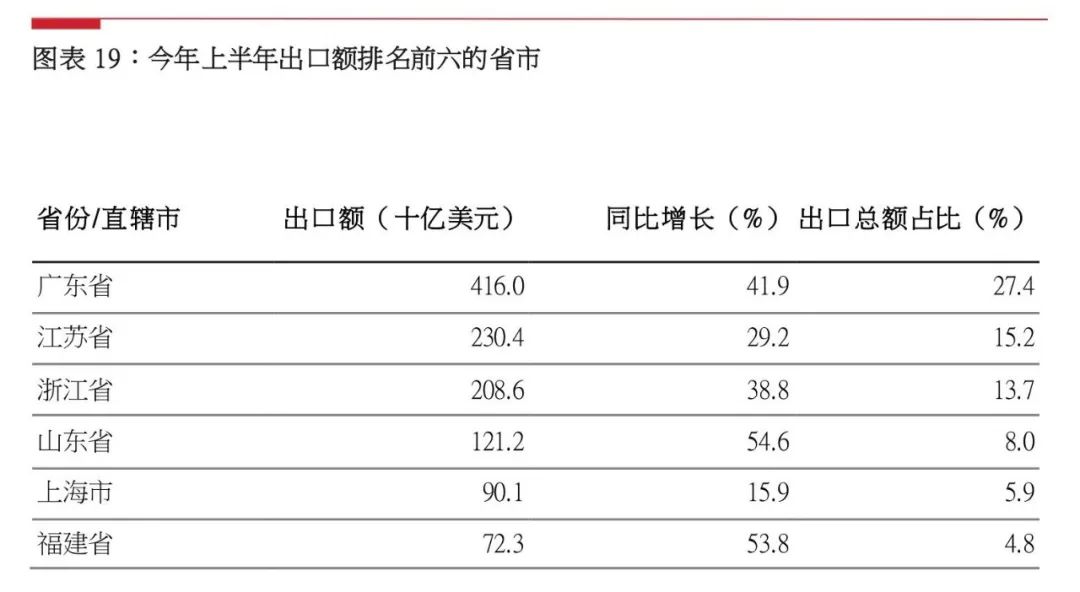 图表19：今年上半年出口额排名前六的省市

| 省份/直辖市 | 出口额（十亿美元） | 同比增长（%） | 出口总额占比（%） |
|---|---|---|---|
| 广东省 | 416.0 | 41.9 | 27.4 |
| 江苏省 | 230.4 | 29.2 | 15.2 |
| 浙江省 | 208.6 | 38.8 | 13.7 |
| 山东省 | 121.2 | 54.6 | 8.0 |
| 上海市 | 90.1 | 15.9 | 5.9 |
| 福建省 | 72.3 | 53.8 | 4.8 |